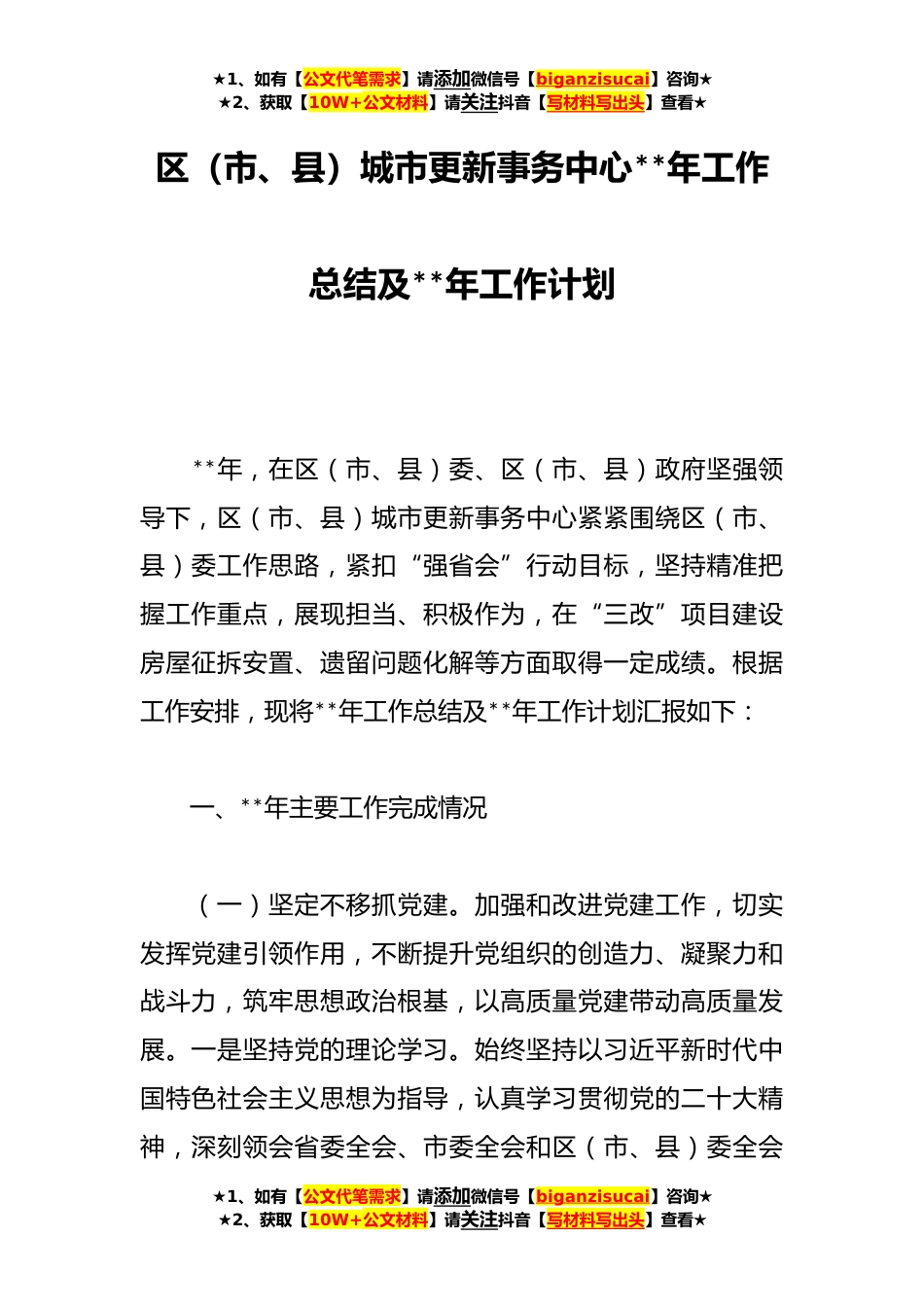 ★1、如有【公文代笔需求】请添加微信号【biganzisucai】咨询★
★2、获取【10W+公文材料】请关注抖音【写材料写出头】查看★

区（市、县）城市更新事务中心**年工作总结及**年工作计划

**年，在区（市、县）委、区（市、县）政府坚强领导下，区（市、县）城市更新事务中心紧紧围绕区（市、县）委工作思路，紧扣“强省会”行动目标，坚持精准把握工作重点，展现担当、积极作为，在“三改”项目建设房屋征拆安置、遗留问题化解等方面取得一定成绩。根据工作安排，现将**年工作总结及**年工作计划汇报如下：

一、**年主要工作完成情况

（一）坚定不移抓党建。加强和改进党建工作，切实发挥党建引领作用，不断提升党组织的创造力、凝聚力和战斗力，筑牢思想政治根基，以高质量党建带动高质量发展。一是坚持党的理论学习。始终坚持以习近平新时代中国特色社会主义思想为指导，认真学习贯彻党的二十大精神，深刻领会省委全会、市委全会和区（市、县）委全会

★1、如有【公文代笔需求】请添加微信号【biganzisucai】咨询★
★2、获取【10W+公文材料】请关注抖音【写材料写出头】查看★